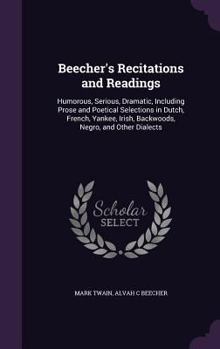 Beecher's Recitations and Readings

Humorous, Serious, Dramatic, Including Prose and Poetical Selections in Dutch, French, Yankee, Irish, Backwoods, Negro, and Other Dialects

Scholar SELECT

MARK TWAIN, ALVAH C BEECHER